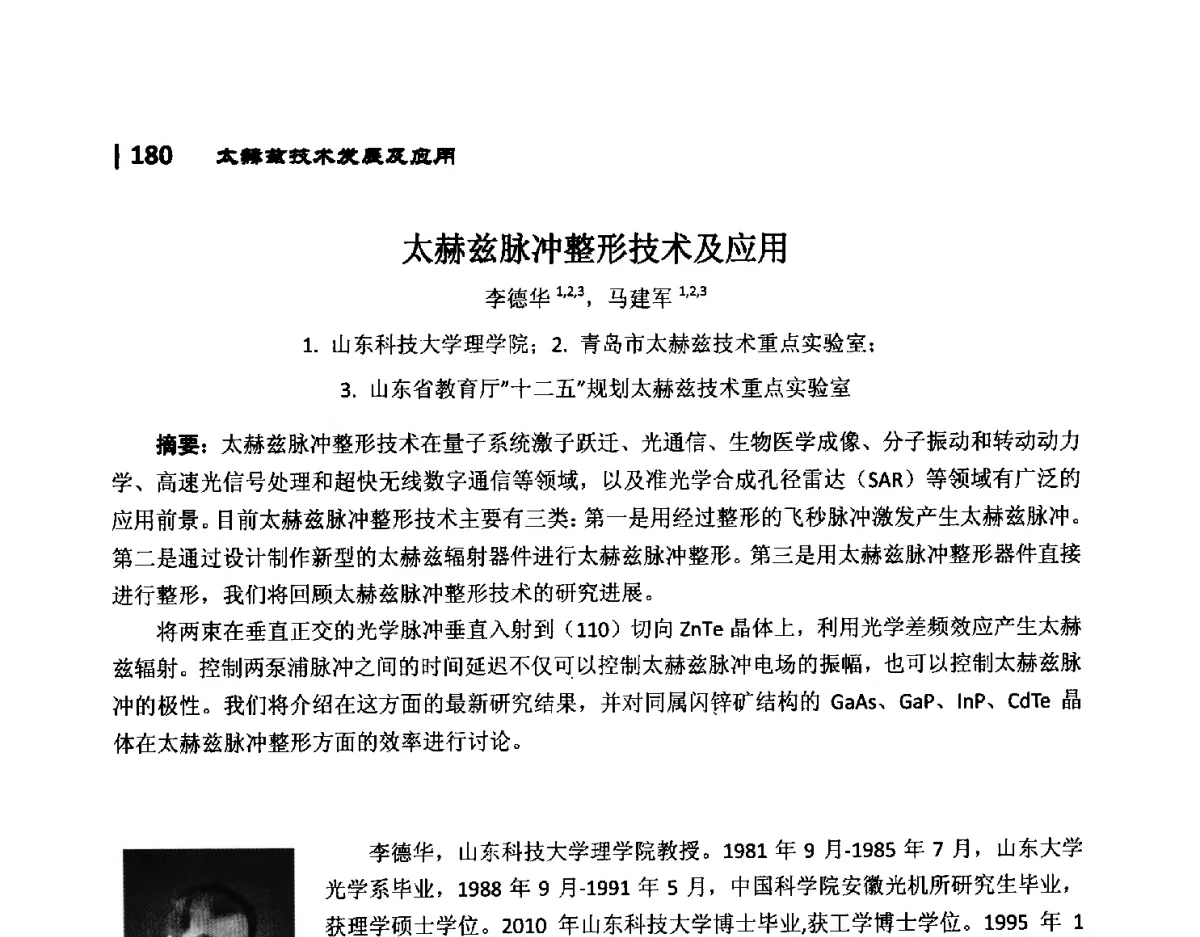 | 180 太赫兹技术发展及应用

太赫兹脉冲整形技术及应用

李德华 $^{1,2,3}$，马建军 $^{1,2,3}$

1. 山东科技大学理学院；2. 青岛市太赫兹技术重点实验室；

3. 山东省教育厅"十二五"规划太赫兹技术重点实验室

摘要：太赫兹脉冲整形技术在量子系统激子跃迁、光通信、生物医学成像、分子振动和转动动力学、高速光信号处理和超快无线数字通信等领域，以及准光学合成孔径雷达（SAR）等领域有广泛的应用前景。目前太赫兹脉冲整形技术主要有三类：第一是用经过整形的飞秒脉冲激发产生太赫兹脉冲。第二是通过设计制作新型的太赫兹辐射器件进行太赫兹脉冲整形。第三是用太赫兹脉冲整形器件直接进行整形，我们将回顾太赫兹脉冲整形技术的研究进展。

将两束在垂直正交的光学脉冲垂直入射到（110）切向 ZnTe 晶体上，利用光学差频效应产生太赫兹辐射。控制两泵浦脉冲之间的时间延迟不仅可以控制太赫兹脉冲电场的振幅，也可以控制太赫兹脉冲的极性。我们将介绍在这方面的最新研究结果，并对同属闪锌矿结构的 GaAs、GaP、InP、CdTe 晶体在太赫兹脉冲整形方面的效率进行讨论。

李德华，山东科技大学理学院教授。1981 年 9 月-1985 年 7 月，山东大学光学系毕业，1988 年 9 月-1991 年 5 月，中国科学院安徽光机所研究生毕业，获理学硕士学位。2010 年山东科技大学博士毕业,获工学博士学位。1995 年 1